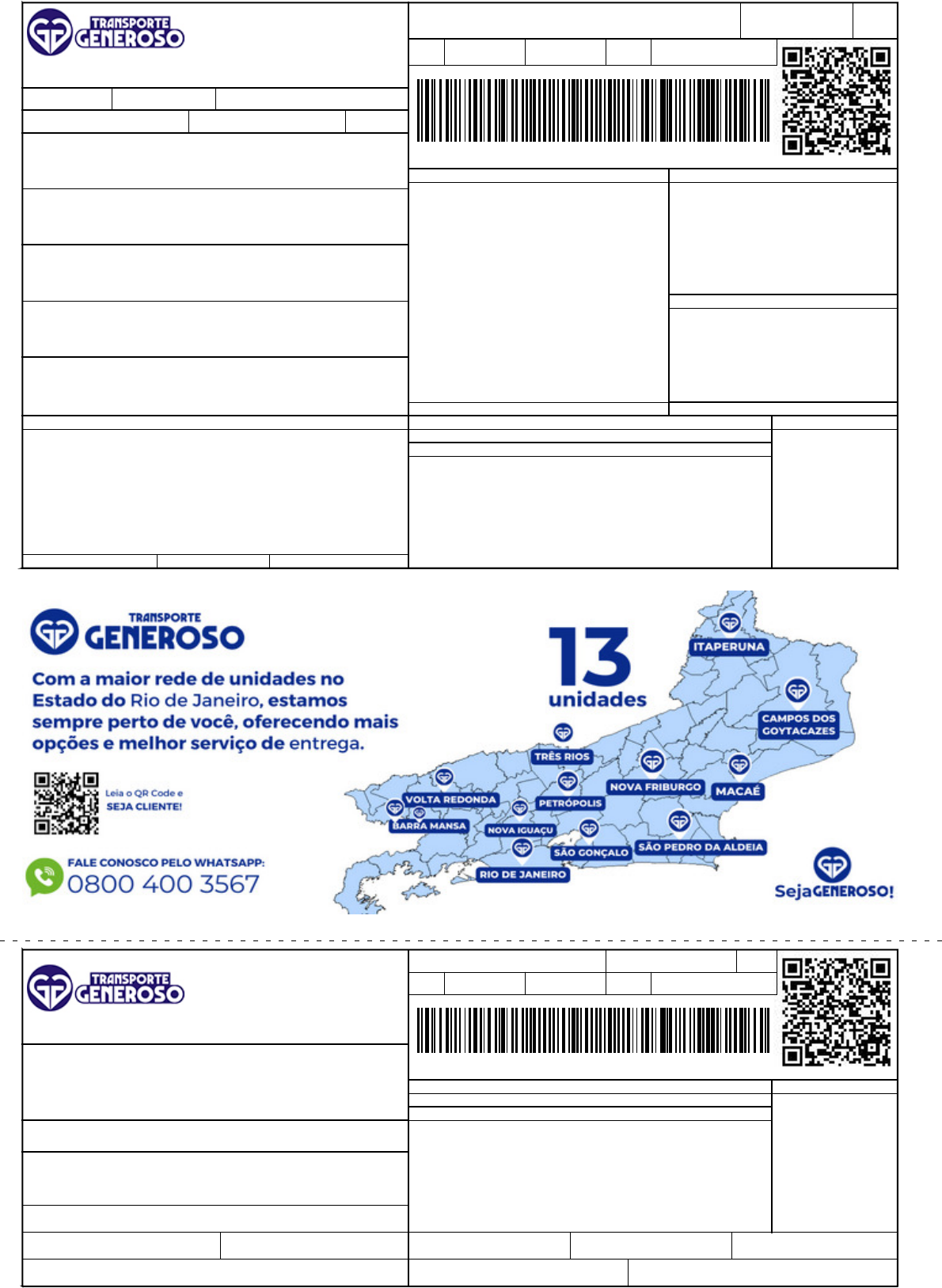 TRANSPORTE GENEROSO

TRANSPORTE GENEROSO

Com a maior rede de unidades no Estado do Rio de Janeiro, estamos sempre perto de você, oferecendo mais opções e melhor serviço de entrega.

Leia o QR Code e SEJA CLIENTE!

FALE CONOSCO PELO WHATSAPP:
0800 400 3567

13 unidades

ITAPERUNA
CAMPOS DOS GOYTACAZES
TRÊS RIOS
NOVA FRIBURGO
MACAÉ
VOLTA REDONDA
PETRÓPOLIS
BARRA MANSA
NOVA IGUAÇU
SÃO GONÇALO
SÃO PEDRO DA ALDEIA
RIO DE JANEIRO

SejaGENEROSO!

TRANSPORTE GENEROSO